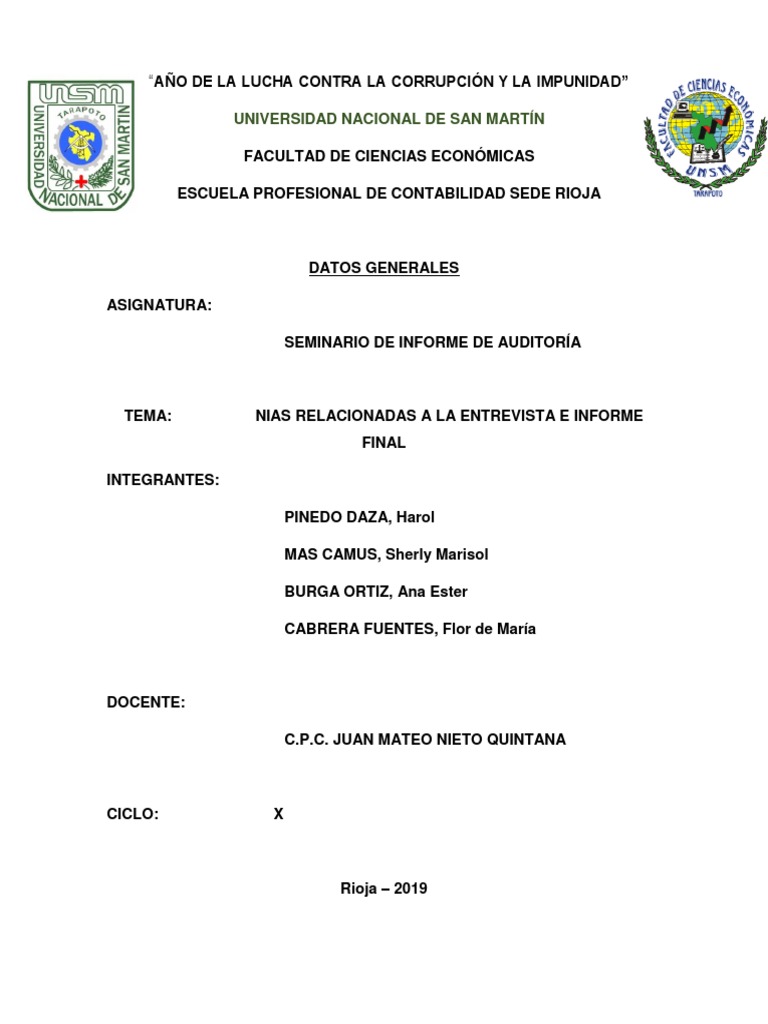 UNSM
TARAPOTO
UNIVERSIDAD NACIONAL DE SAN MARTIN

"AÑO DE LA LUCHA CONTRA LA CORRUPCIÓN Y LA IMPUNIDAD"

UNIVERSIDAD NACIONAL DE SAN MARTÍN

FACULTAD DE CIENCIAS ECONÓMICAS

ESCUELA PROFESIONAL DE CONTABILIDAD SEDE RIOJA

FACULTAD DE CIENCIAS ECONÓMICAS
UNSM
TARAPOTO

DATOS GENERALES

ASIGNATURA:

SEMINARIO DE INFORME DE AUDITORÍA

TEMA: NIAS RELACIONADAS A LA ENTREVISTA E INFORME FINAL

INTEGRANTES:

PINEDO DAZA, Harol

MAS CAMUS, Sherly Marisol

BURGA ORTIZ, Ana Ester

CABRERA FUENTES, Flor de María

DOCENTE:

C.P.C. JUAN MATEO NIETO QUINTANA

CICLO: X

Rioja – 2019